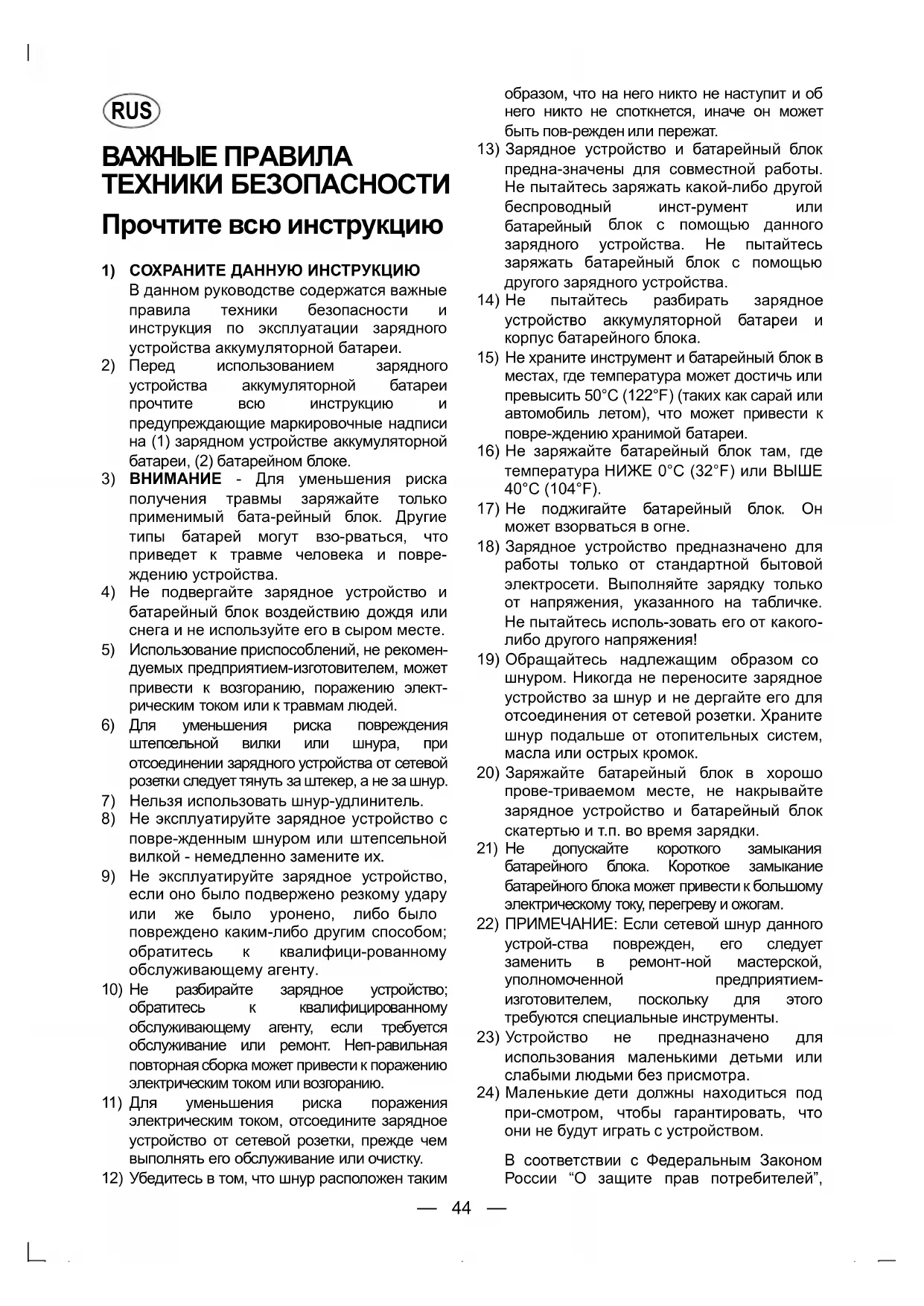 RUS

ВАЖНЫЕ ПРАВИЛА ТЕХНИКИ БЕЗОПАСНОСТИ

Прочтите всю инструкцию

1) СОХРАНИТЕ ДАННУЮ ИНСТРУКЦИЮ
В данном руководстве содержатся важные правила техники безопасности и инструкция по эксплуатации зарядного устройства аккумуляторной батареи.

2) Перед использованием зарядного устройства аккумуляторной батареи прочтите всю инструкцию и предупреждающие маркировочные надписи на (1) зарядном устройстве аккумуляторной батареи, (2) батарейном блоке.

3) ВНИМАНИЕ - Для уменьшения риска получения травмы заряжайте только применимый бата-рейный блок. Другие типы батарей могут взо-рваться, что приведет к травме человека и повреждению устройства.

4) Не подвергайте зарядное устройство и батарейный блок воздействию дождя или снега и не используйте его в сыром месте.

5) Использование приспособлений, не рекомендуемых предприятием-изготовителем, может привести к возгоранию, поражению электрическим током или к травмам людей.

6) Для уменьшения риска повреждения штепсельной вилки или шнура, при отсоединении зарядного устройства от сетевой розетки следует тянуть за штекер, а не за шнур.

7) Нельзя использовать шнур-удлинитель.

8) Не эксплуатируйте зарядное устройство с повре-жденным шнуром или штепсельной вилкой - немедленно замените их.

9) Не эксплуатируйте зарядное устройство, если оно было подвержено резкому удару или же было уронено, либо было повреждено каким-либо другим способом; обратитесь к квалифици-рованному обслуживающему агенту.

10) Не разбирайте зарядное устройство; обратитесь к квалифицированному обслуживающему агенту, если требуется обслуживание или ремонт. Неп-равильная повторная сборка может привести к поражению электрическим током или возгоранию.

11) Для уменьшения риска поражения электрическим током, отсоедините зарядное устройство от сетевой розетки, прежде чем выполнять его обслуживание или очистку.

12) Убедитесь в том, что шнур расположен таким образом, что на него никто не наступит и об него никто не споткнется, иначе он может быть пов-режден или пережат.

13) Зарядное устройство и батарейный блок предна-значены для совместной работы. Не пытайтесь заряжать какой-либо другой беспроводный инст-румент или батарейный блок с помощью данного зарядного устройства. Не пытайтесь заряжать батарейный блок с помощью другого зарядного устройства.

14) Не пытайтесь разбирать зарядное устройство аккумуляторной батареи и корпус батарейного блока.

15) Не храните инструмент и батарейный блок в местах, где температура может достичь или превысить 50°C (122°F) (таких как сарай или автомобиль летом), что может привести к повре-ждению хранимой батареи.

16) Не заряжайте батарейный блок там, где температура НИЖЕ 0°C (32°F) или ВЫШЕ 40°C (104°F).

17) Не поджигайте батарейный блок. Он может взорваться в огне.

18) Зарядное устройство предназначено для работы только от стандартной бытовой электросети. Выполняйте зарядку только от напряжения, указанного на табличке. Не пытайтесь исполь-зовать его от какого-либо другого напряжения!

19) Обращайтесь надлежащим образом со шнуром. Никогда не переносите зарядное устройство за шнур и не дергайте его для отсоединения от сетевой розетки. Храните шнур подальше от отопительных систем, масла или острых кромок.

20) Заряжайте батарейный блок в хорошо прове-триваемом месте, не накрывайте зарядное устройство и батарейный блок скатертью и т.п. во время зарядки.

21) Не допускайте короткого замыкания батарейного блока. Короткое замыкание батарейного блока может привести к большому электрическому току, перегреву и ожогам.

22) ПРИМЕЧАНИЕ: Если сетевой шнур данного устрой-ства поврежден, его следует заменить в ремонт-ной мастерской, уполномоченной предприятием-изготовителем, поскольку для этого требуются специальные инструменты.

23) Устройство не предназначено для использования маленькими детьми или слабыми людьми без присмотра.

24) Маленькие дети должны находиться под при-смотром, чтобы гарантировать, что они не будут играть с устройством.

В соответствии с Федеральным Законом России “О защите прав потребителей”,

— 44 —